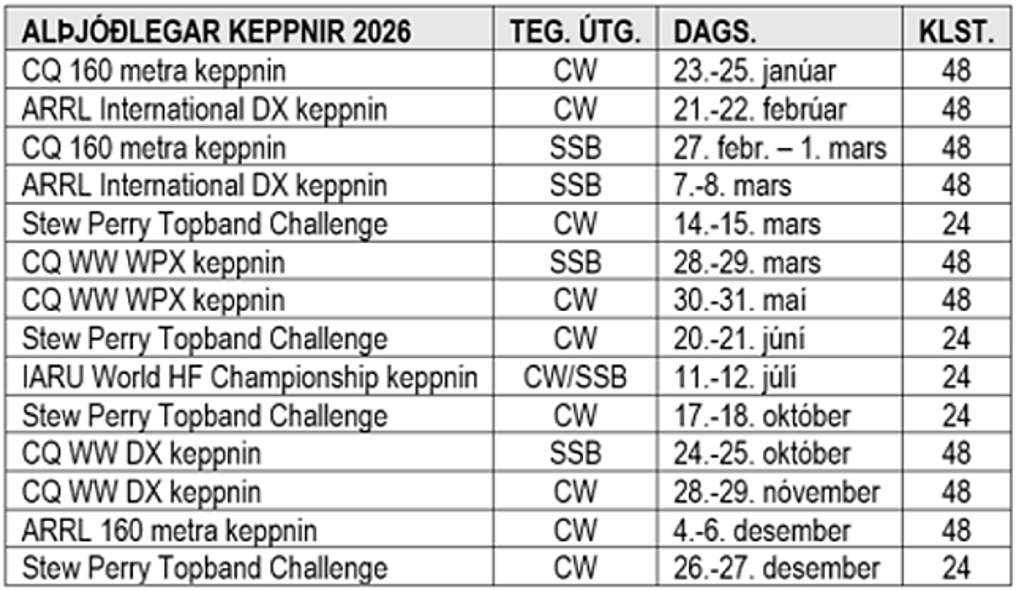 | ALÞJÓÐLEGAR KEPPNIR 2026 | TEG. ÚTG. | DAGS. | KLST. |
|---|---|---|---|
| CQ 160 metra keppnin | CW | 23.-25. janúar | 48 |
| ARRL International DX keppnin | CW | 21.-22. febrúar | 48 |
| CQ 160 metra keppnin | SSB | 27. febr. – 1. mars | 48 |
| ARRL International DX keppnin | SSB | 7.-8. mars | 48 |
| Stew Perry Topband Challenge | CW | 14.-15. mars | 24 |
| CQ WW WPX keppnin | SSB | 28.-29. mars | 48 |
| CQ WW WPX keppnin | CW | 30.-31. maí | 48 |
| Stew Perry Topband Challenge | CW | 20.-21. júní | 24 |
| IARU World HF Championship keppnin | CW/SSB | 11.-12. júlí | 24 |
| Stew Perry Topband Challenge | CW | 17.-18. október | 24 |
| CQ WW DX keppnin | SSB | 24.-25. október | 48 |
| CQ WW DX keppnin | CW | 28.-29. nóvember | 48 |
| ARRL 160 metra keppnin | CW | 4.-6. desember | 48 |
| Stew Perry Topband Challenge | CW | 26.-27. desember | 24 |